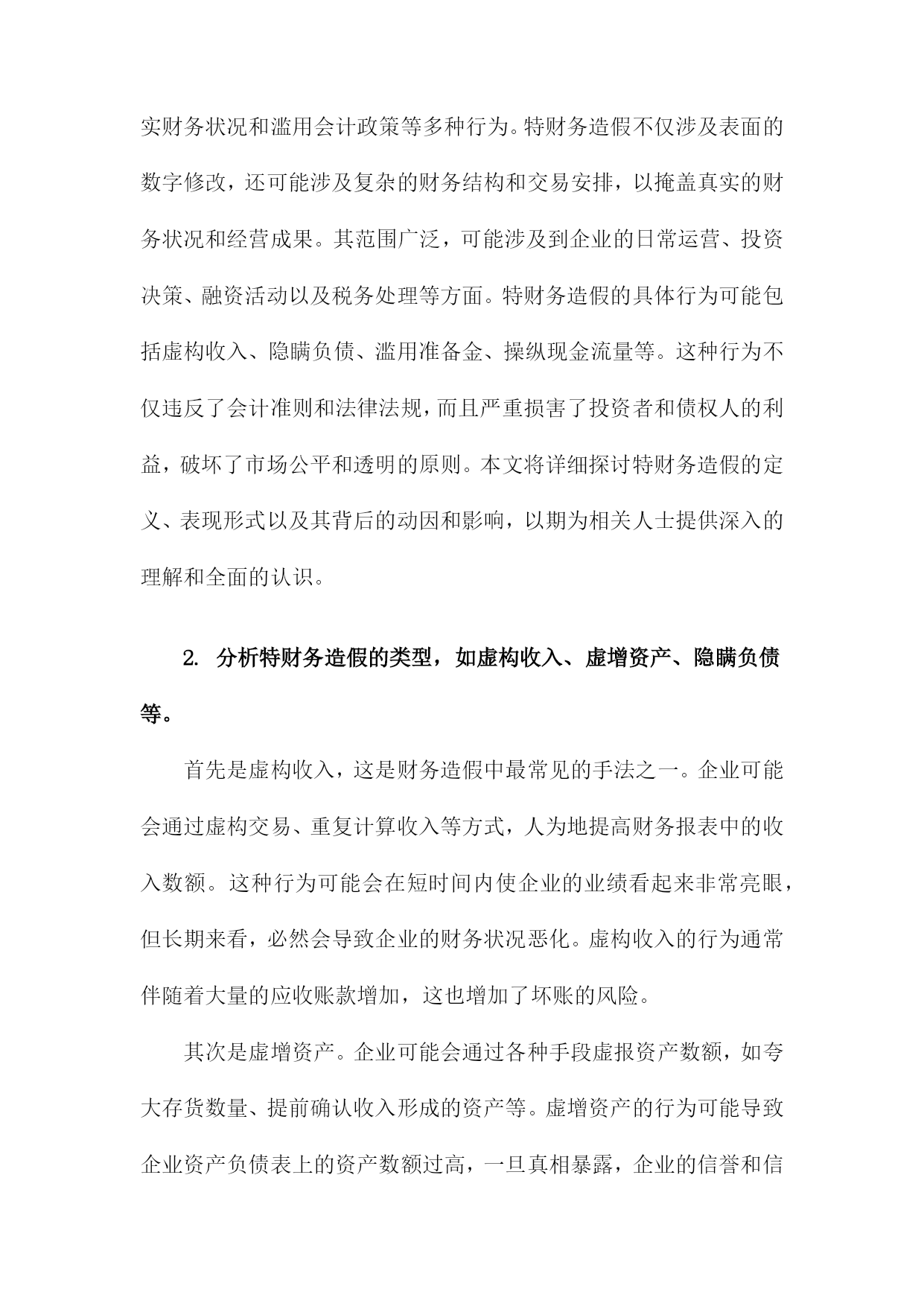 实财务状况和滥用会计政策等多种行为。特财务造假不仅涉及表面的数字修改，还可能涉及复杂的财务结构和交易安排，以掩盖真实的财务状况和经营成果。其范围广泛，可能涉及到企业的日常运营、投资决策、融资活动以及税务处理等方面。特财务造假的具体行为可能包括虚构收入、隐瞒负债、滥用准备金、操纵现金流量等。这种行为不仅违反了会计准则和法律法规，而且严重损害了投资者和债权人的利益，破坏了市场公平和透明的原则。本文将详细探讨特财务造假的定义、表现形式以及其背后的动因和影响，以期为相关人士提供深入的理解和全面的认识。

2. 分析特财务造假的类型，如虚构收入、虚增资产、隐瞒负债等。

首先是虚构收入，这是财务造假中最常见的手法之一。企业可能会通过虚构交易、重复计算收入等方式，人为地提高财务报表中的收入数额。这种行为可能会在短时间内使企业的业绩看起来非常亮眼，但长期来看，必然会导致企业的财务状况恶化。虚构收入的行为通常伴随着大量的应收账款增加，这也增加了坏账的风险。

其次是虚增资产。企业可能会通过各种手段虚报资产数额，如夸大存货数量、提前确认收入形成的资产等。虚增资产的行为可能导致企业资产负债表上的资产数额过高，一旦真相暴露，企业的信誉和信